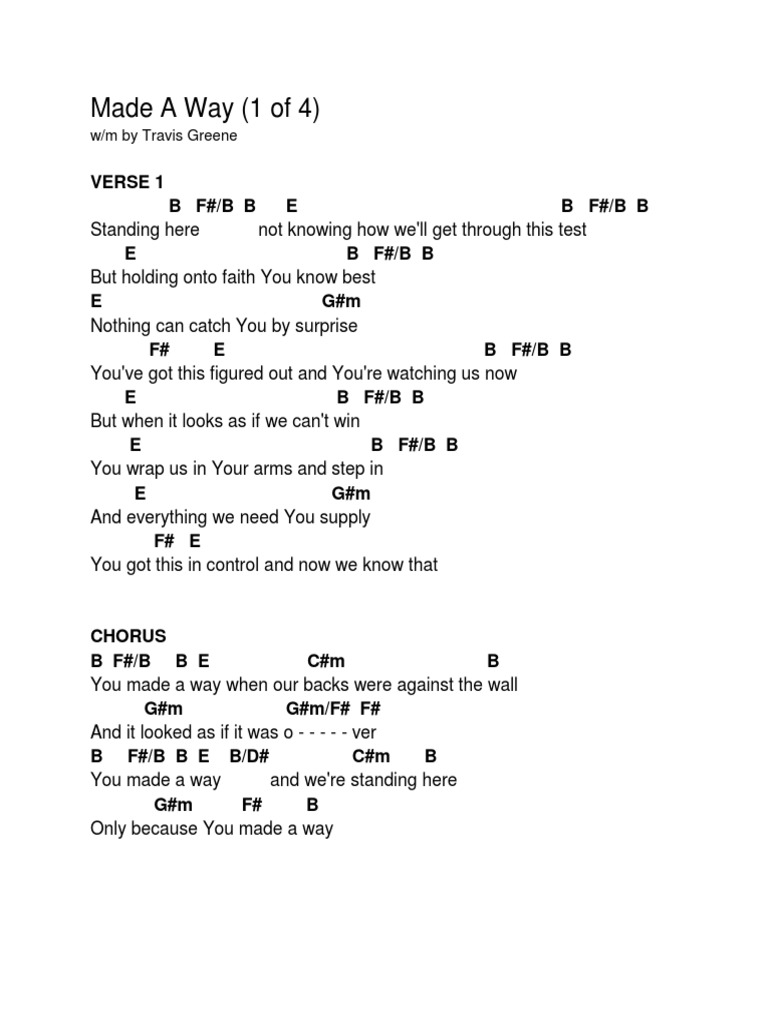 Made A Way (1 of 4)
w/m by Travis Greene

VERSE 1
B F#/B B E B F#/B B
Standing here not knowing how we'll get through this test
E B F#/B B
But holding onto faith You know best
E G#m
Nothing can catch You by surprise
F# E B F#/B B
You've got this figured out and You're watching us now
E B F#/B B
But when it looks as if we can't win
E B F#/B B
You wrap us in Your arms and step in
E G#m
And everything we need You supply
F# E
You got this in control and now we know that

CHORUS
B F#/B B E C#m B
You made a way when our backs were against the wall
G#m G#m/F# F#
And it looked as if it was o - - - - - ver
B F#/B B E B/D# C#m B
You made a way and we're standing here
G#m F# B
Only because You made a way